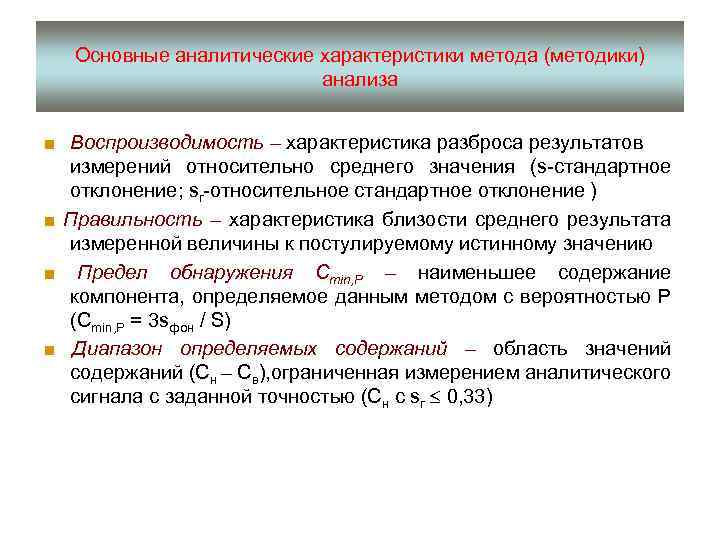 Основные аналитические характеристики метода (методики) анализа

• Воспроизводимость – характеристика разброса результатов измерений относительно среднего значения (s-стандартное отклонение; $s_r$-относительное стандартное отклонение )

• Правильность – характеристика близости среднего результата измеренной величины к постулируемому истинному значению

• Предел обнаружения $C_{min,P}$ – наименьшее содержание компонента, определяемое данным методом с вероятностью P ($C_{min,P} = 3s_{фон} / S$)

• Диапазон определяемых содержаний – область значений содержаний ($C_н – C_в$),ограниченная измерением аналитического сигнала с заданной точностью ($C_н$ с $s_r \leq 0,33$)